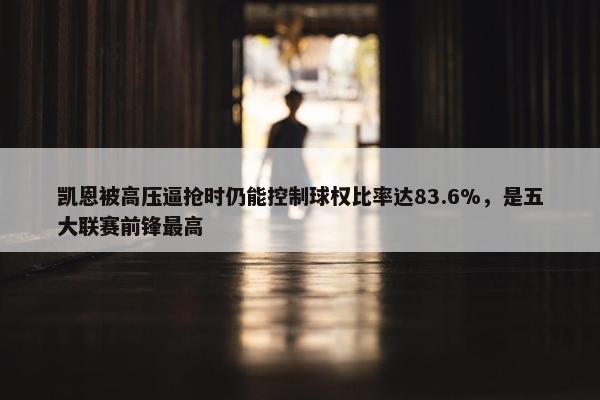 凯恩被高压逼抢时仍能控制球权比率达83.6%，是五大联赛前锋最高